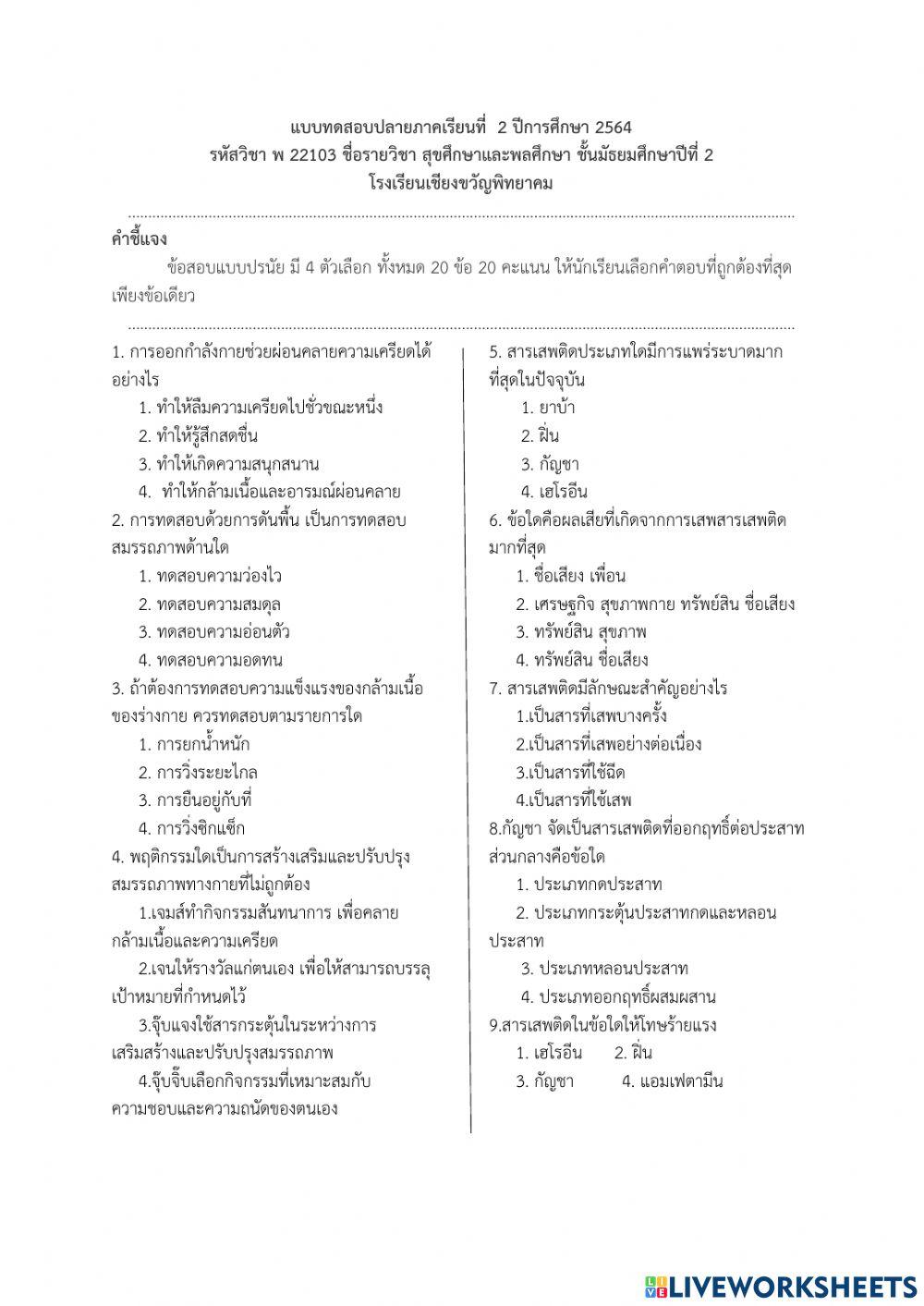 แบบทดสอบปลายภาคเรียนที่ 2 ปีการศึกษา 2564
รหัสวิชา พ 22103 ชื่อรายวิชา สุขศึกษาและพลศึกษา ชั้นมัธยมศึกษาปีที่ 2
โรงเรียนเชียงขวัญพิทยาคม

คำชี้แจง

ข้อสอบแบบปรนัย มี 4 ตัวเลือก ทั้งหมด 20 ข้อ 20 คะแนน ให้นักเรียนเลือกคำตอบที่ถูกต้องที่สุดเพียงข้อเดียว

1. การออกกำลังกายช่วยผ่อนคลายความเครียดได้อย่างไร
1. ทำให้ลืมความเครียดไปชั่วขณะหนึ่ง
2. ทำให้รู้สึกสดชื่น
3. ทำให้เกิดความสนุกสนาน
4. ทำให้กล้ามเนื้อและอารมณ์ผ่อนคลาย
2. การทดสอบด้วยการดันพื้น เป็นการทดสอบสมรรถภาพด้านใด
1. ทดสอบความว่องไว
2. ทดสอบความสมดุล
3. ทดสอบความอ่อนตัว
4. ทดสอบความอดทน
3. ถ้าต้องการทดสอบความแข็งแรงของกล้ามเนื้อของร่างกาย ควรทดสอบตามรายการใด
1. การยกน้ำหนัก
2. การวิ่งระยะไกล
3. การยืนอยู่กับที่
4. การวิ่งซิกแซ็ก
4. พฤติกรรมใดเป็นการสร้างเสริมและปรับปรุงสมรรถภาพทางกายที่ไม่ถูกต้อง
1.เจมส์ทำกิจกรรมสันทนาการ เพื่อคลายกล้ามเนื้อและความเครียด
2.เจนให้รางวัลแก่ตนเอง เพื่อให้สามารถบรรลุเป้าหมายที่กำหนดไว้
3.จุ๊บแจงใช้สารกระตุ้นในระหว่างการเสริมสร้างและปรับปรุงสมรรถภาพ
4.จุ๊บจิ๊บเลือกกิจกรรมที่เหมาะสมกับความชอบและความถนัดของตนเอง

5. สารเสพติดประเภทใดมีการแพร่ระบาดมากที่สุดในปัจจุบัน
1. ยาบ้า
2. ฝิ่น
3. กัญชา
4. เฮโรอีน
6. ข้อใดคือผลเสียที่เกิดจากการเสพสารเสพติดมากที่สุด
1. ชื่อเสียง เพื่อน
2. เศรษฐกิจ สุขภาพกาย ทรัพย์สิน ชื่อเสียง
3. ทรัพย์สิน สุขภาพ
4. ทรัพย์สิน ชื่อเสียง
7. สารเสพติดมีลักษณะสำคัญอย่างไร
1.เป็นสารที่เสพบางครั้ง
2.เป็นสารที่เสพอย่างต่อเนื่อง
3.เป็นสารที่ใช้ฉีด
4.เป็นสารที่ใช้เสพ
8.กัญชา จัดเป็นสารเสพติดที่ออกฤทธิ์ต่อประสาทส่วนกลางคือข้อใด
1. ประเภทกดประสาท
2. ประเภทกระตุ้นประสาทกดและหลอนประสาท
3. ประเภทหลอนประสาท
4. ประเภทออกฤทธิ์ผสมผสาน
9.สารเสพติดในข้อใดให้โทษร้ายแรง
1. เฮโรอีน 2. ฝิ่น
3. กัญชา 4. แอมเฟตามีน

LIVEWORKSHEETS